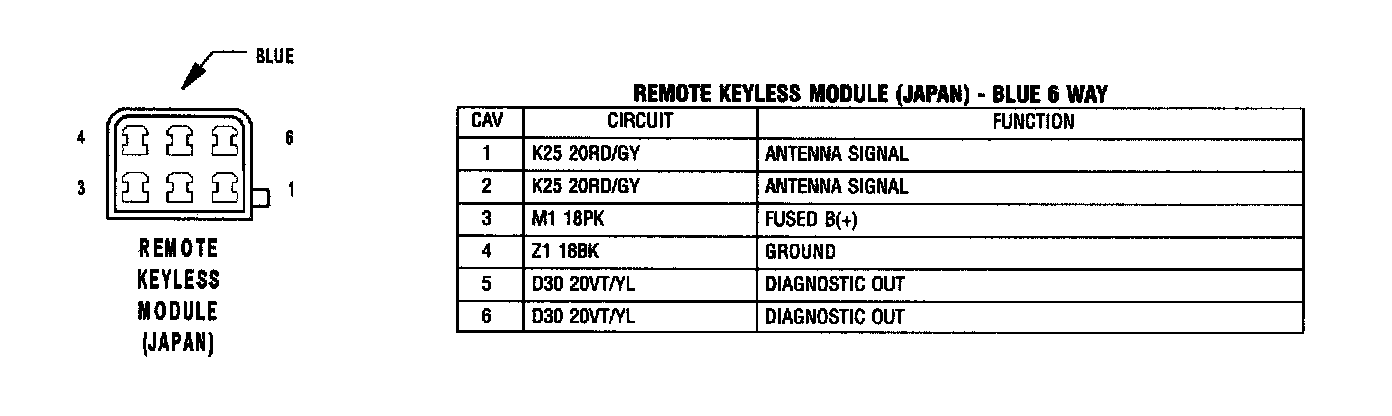 BLUE

4

6

3

1

REMOTE KEYLESS MODULE (JAPAN)

REMOTE KEYLESS MODULE (JAPAN) - BLUE 6 WAY

| CAV | CIRCUIT | FUNCTION |
|---|---|---|
| 1 | K25 20RD/GY | ANTENNA SIGNAL |
| 2 | K25 20RD/GY | ANTENNA SIGNAL |
| 3 | M1 18PK | FUSED B(+) |
| 4 | Z1 18BK | GROUND |
| 5 | D30 20VT/YL | DIAGNOSTIC OUT |
| 6 | D30 20VT/YL | DIAGNOSTIC OUT |